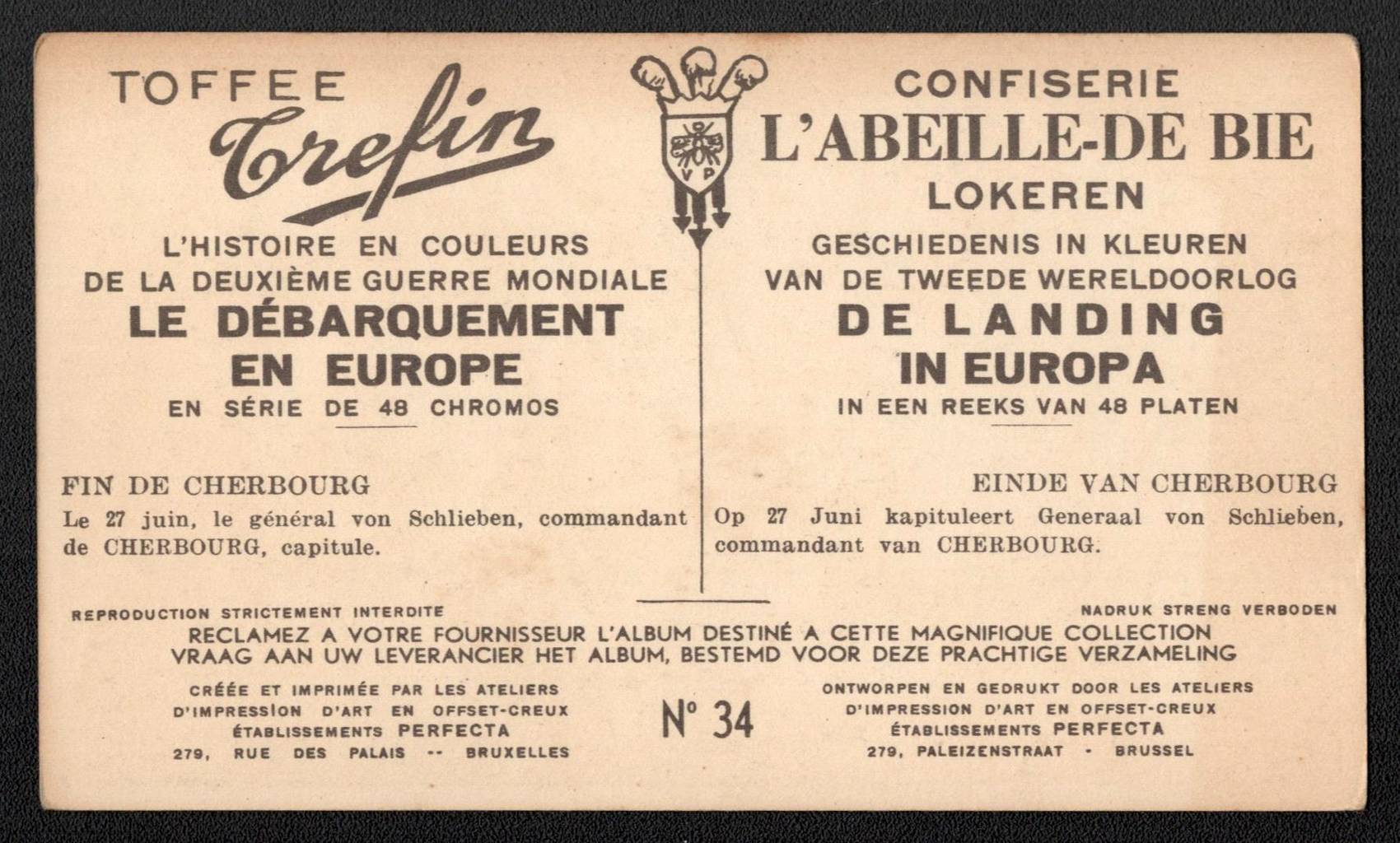 TOFFEE
Trefin

L'HISTOIRE EN COULEURS
DE LA DEUXIÈME GUERRE MONDIALE
LE DÉBARQUEMENT
EN EUROPE
EN SÉRIE DE 48 CHROMOS

FIN DE CHERBOURG

Le 27 juin, le général von Schlieben, commandant de CHERBOURG, capitule.

VP

CONFISERIE
L'ABEILLE-DE BIE
LOKEREN

GESCHIEDENIS IN KLEUREN
VAN DE TWEEDE WERELDOORLOG
DE LANDING
IN EUROPA
IN EEN REEKS VAN 48 PLATEN

EINDE VAN CHERBOURG

Op 27 Juni kapituleert Generaal von Schlieben, commandant van CHERBOURG.

REPRODUCTION STRICTEMENT INTERDITE
NADRUK STRENG VERBODEN

RECLAMEZ A VOTRE FOURNISSEUR L'ALBUM DESTINÉ A CETTE MAGNIFIQUE COLLECTION
VRAAG AAN UW LEVERANCIER HET ALBUM, BESTEMD VOOR DEZE PRACHTIGE VERZAMELING

CRÉÉE ET IMPRIMÉE PAR LES ATELIERS
D'IMPRESSION D'ART EN OFFSET-CREUX
ÉTABLISSEMENTS PERFECTA
279, RUE DES PALAIS -- BRUXELLES

N° 34

ONTWORPEN EN GEDRUKT DOOR LES ATELIERS
D'IMPRESSION D'ART EN OFFSET-CREUX
ÉTABLISSEMENTS PERFECTA
279, PALEIZENSTRAAT - BRUSSEL